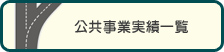 公共事業実績一覧